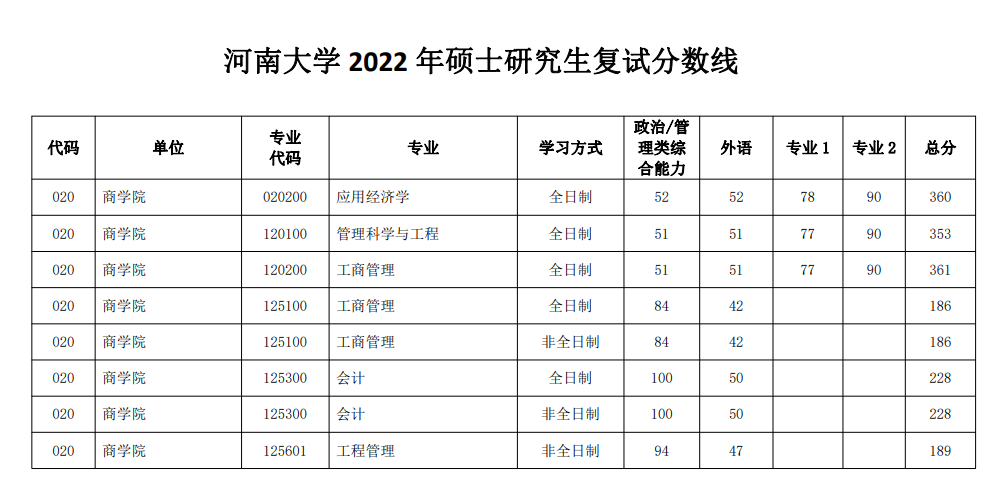 河南大学 2022 年硕士研究生复试分数线

| 代码 | 单位 | 专业代码 | 专业 | 学习方式 | 政治/管理类综合能力 | 外语 | 专业 1 | 专业 2 | 总分 |
|---|---|---|---|---|---|---|---|---|---|
| 020 | 商学院 | 020200 | 应用经济学 | 全日制 | 52 | 52 | 78 | 90 | 360 |
| 020 | 商学院 | 120100 | 管理科学与工程 | 全日制 | 51 | 51 | 77 | 90 | 353 |
| 020 | 商学院 | 120200 | 工商管理 | 全日制 | 51 | 51 | 77 | 90 | 361 |
| 020 | 商学院 | 125100 | 工商管理 | 全日制 | 84 | 42 | | | 186 |
| 020 | 商学院 | 125100 | 工商管理 | 非全日制 | 84 | 42 | | | 186 |
| 020 | 商学院 | 125300 | 会计 | 全日制 | 100 | 50 | | | 228 |
| 020 | 商学院 | 125300 | 会计 | 非全日制 | 100 | 50 | | | 228 |
| 020 | 商学院 | 125601 | 工程管理 | 非全日制 | 94 | 47 | | | 189 |